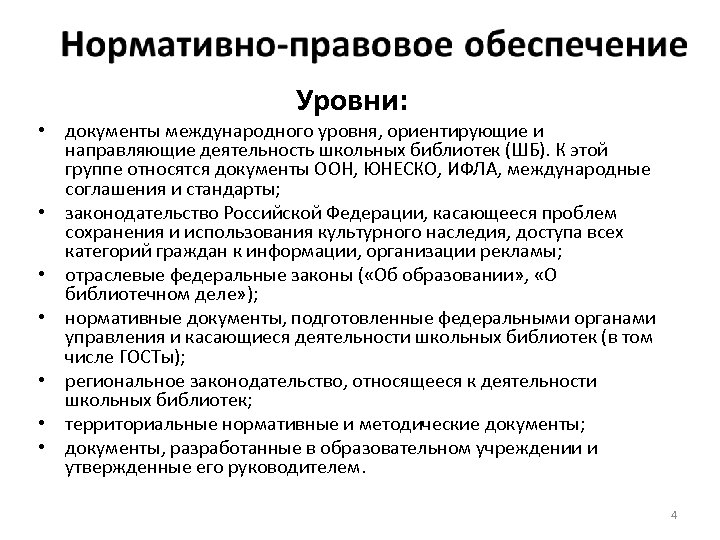 Нормативно-правовое обеспечение

Уровни:

• документы международного уровня, ориентирующие и направляющие деятельность школьных библиотек (ШБ). К этой группе относятся документы ООН, ЮНЕСКО, ИФЛА, международные соглашения и стандарты;
• законодательство Российской Федерации, касающееся проблем сохранения и использования культурного наследия, доступа всех категорий граждан к информации, организации рекламы;
• отраслевые федеральные законы («Об образовании», «О библиотечном деле»);
• нормативные документы, подготовленные федеральными органами управления и касающиеся деятельности школьных библиотек (в том числе ГОСТы);
• региональное законодательство, относящееся к деятельности школьных библиотек;
• территориальные нормативные и методические документы;
• документы, разработанные в образовательном учреждении и утвержденные его руководителем.

4